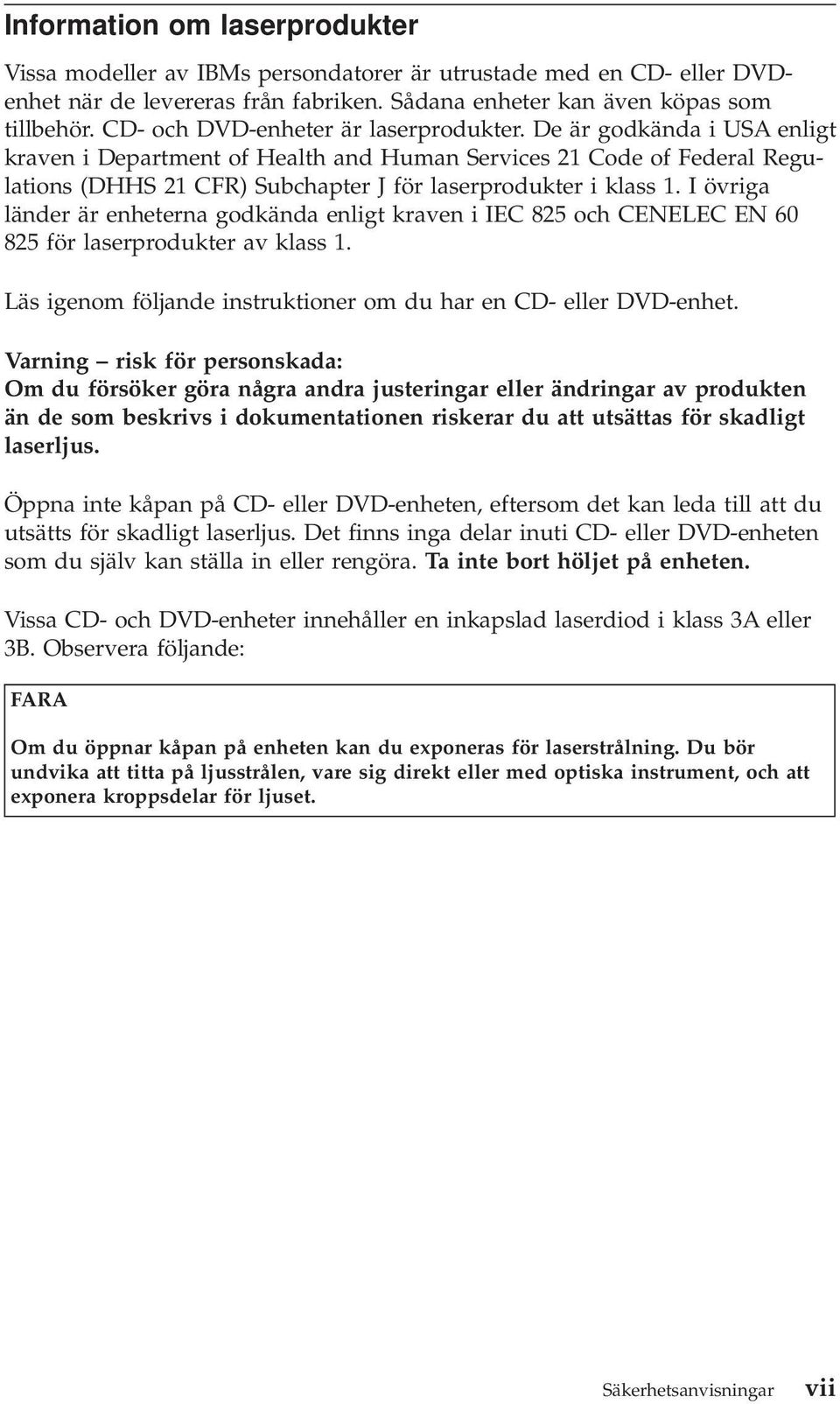 Information om laserprodukter

Vissa modeller av IBMs persondatorer är utrustade med en CD- eller DVD-enhet när de levereras från fabriken. Sådana enheter kan även köpas som tillbehör. CD- och DVD-enheter är laserprodukter. De är godkända i USA enligt kraven i Department of Health and Human Services 21 Code of Federal Regulations (DHHS 21 CFR) Subchapter J för laserprodukter i klass 1. I övriga länder är enheterna godkända enligt kraven i IEC 825 och CENELEC EN 60 825 för laserprodukter av klass 1.

Läs igenom följande instruktioner om du har en CD- eller DVD-enhet.

Varning – risk för personskada:
Om du försöker göra några andra justeringar eller ändringar av produkten än de som beskrivs i dokumentationen riskerar du att utsättas för skadligt laserljus.

Öppna inte kåpan på CD- eller DVD-enheten, eftersom det kan leda till att du utsätts för skadligt laserljus. Det finns inga delar inuti CD- eller DVD-enheten som du själv kan ställa in eller rengöra. Ta inte bort höljet på enheten.

Vissa CD- och DVD-enheter innehåller en inkapslad laserdiod i klass 3A eller 3B. Observera följande:

FARA

Om du öppnar kåpan på enheten kan du exponeras för laserstrålning. Du bör undvika att titta på ljusstrålen, vare sig direkt eller med optiska instrument, och att exponera kroppsdelar för ljuset.

Säkerhetsanvisningar vii